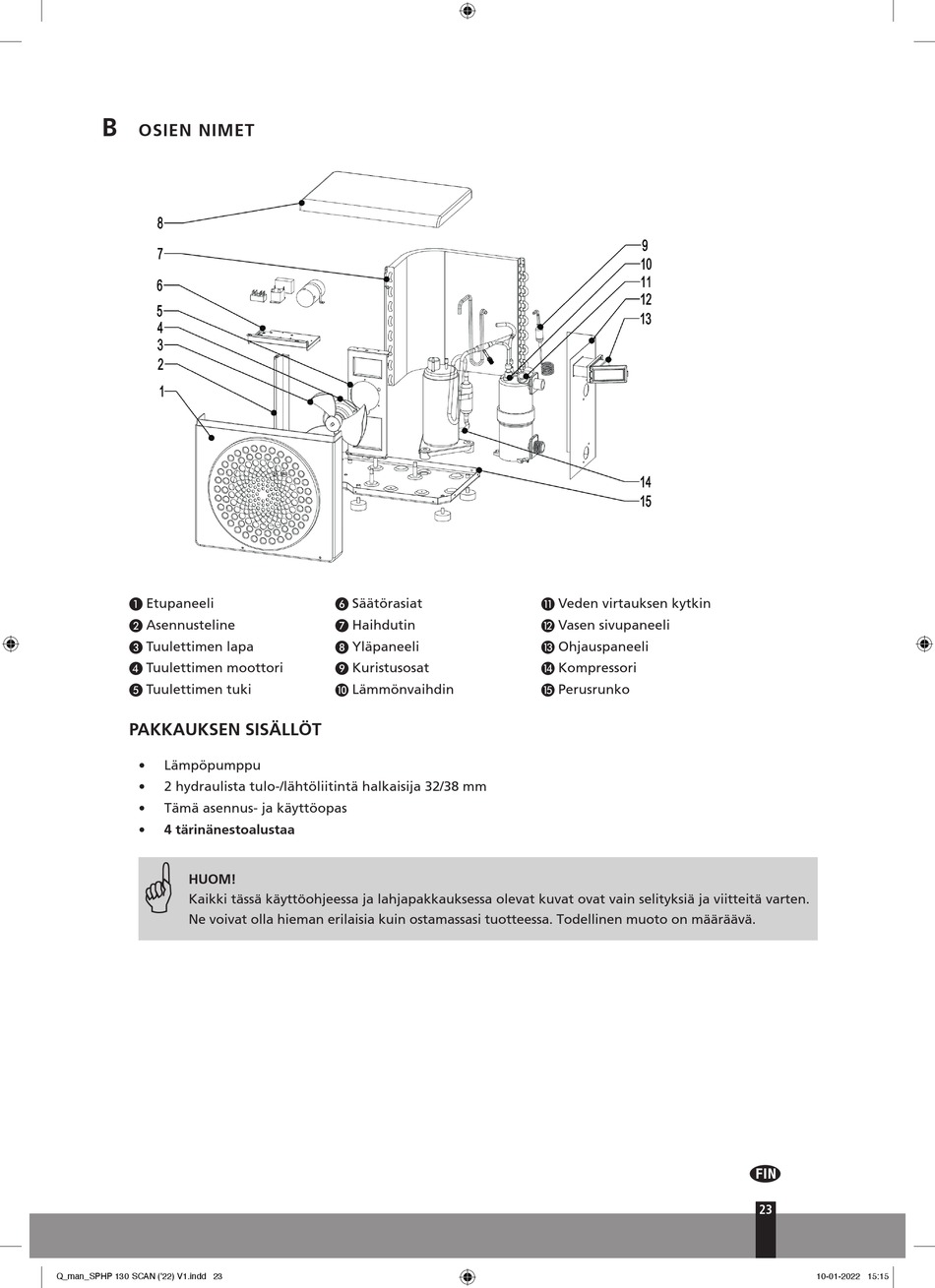 B OSIEN NIMET

8
7
6
5
4
3
2
1
9
10
11
12
13
14
15

❶ Etupaneeli
❷ Asennusteline
❸ Tuulettimen lapa
❹ Tuulettimen moottori
❺ Tuulettimen tuki

❻ Säätörasiat
❼ Haihdutin
❽ Yläpaneeli
❾ Kuristusosat
❿ Lämmönvaihdin

⓫ Veden virtauksen kytkin
⓬ Vasen sivupaneeli
⓭ Ohjauspaneeli
⓮ Kompressori
⓯ Perusrunko

PAKKAUKSEN SISÄLLÖT

• Lämpöpumppu
• 2 hydraulista tulo-/lähtöliitintä halkaisija 32/38 mm
• Tämä asennus- ja käyttöopas
• 4 tärinänestoalustaa

HUOM!
Kaikki tässä käyttöohjeessa ja lahjapakkauksessa olevat kuvat ovat vain selityksiä ja viitteitä varten. Ne voivat olla hieman erilaisia kuin ostamassasi tuotteessa. Todellinen muoto on määräävä.

FIN
23

Q_man_SPHP 130 SCAN ('22) V1.indd 23
10-01-2022 15:15